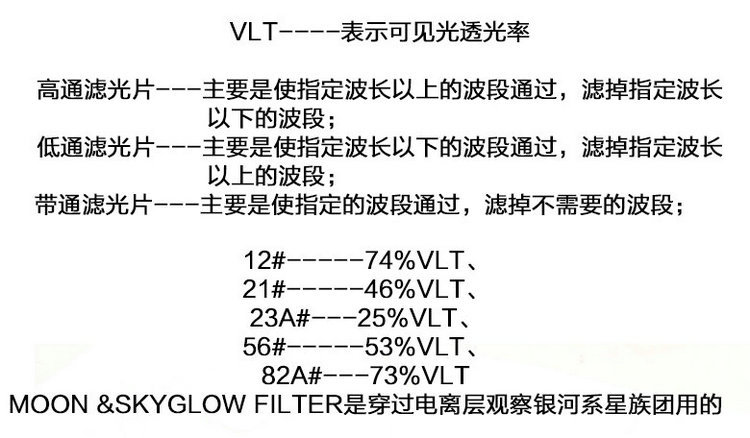 VLT----表示可见光透光率

高通滤光片---主要是使指定波长以上的波段通过，滤掉指定波长以下的波段；

低通滤光片---主要是使指定波长以下的波段通过，滤掉指定波长以上的波段；

带通滤光片---主要是使指定的波段通过，滤掉不需要的波段；

12#------74%VLT、
21#------46%VLT、
23A#---25%VLT、
56#------53%VLT、
82A#---73%VLT

MOON &SKYGLOW FILTER是穿过电离层观察银河系星族团用的